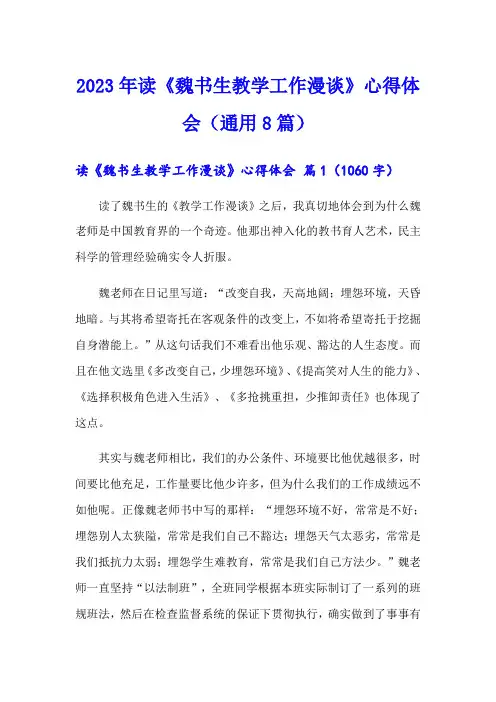 2023年读《魏书生教学工作漫谈》心得体会（通用8篇）

读《魏书生教学工作漫谈》心得体会 篇1（1060字）

读了魏书生的《教学工作漫谈》之后，我真切地体会到为什么魏老师是中国教育界的一个奇迹。他那出神入化的教书育人艺术，民主科学的管理经验确实令人折服。

魏老师在日记里写道：“改变自我，天高地阔；埋怨环境，天昏地暗。与其将希望寄托在客观条件的改变上，不如将希望寄托于挖掘自身潜能上。”从这句话我们不难看出他乐观、豁达的人生态度。而且在他文选里《多改变自己，少埋怨环境》、《提高笑对人生的能力》、《选择积极角色进入生活》、《多抢挑重担，少推卸责任》也体现了这点。

其实与魏老师相比，我们的办公条件、环境要比他优越很多，时间要比他充足，工作量要比他少许多，但为什么我们的工作成绩远不如他呢。正像魏老师书中写的那样：“埋怨环境不好，常常是不好；埋怨别人太狭隘，常常是我们自己不豁达；埋怨天气太恶劣，常常是我们抵抗力太弱；埋怨学生难教育，常常是我们自己方法少。”魏老师一直坚持“以法制班”，全班同学根据本班实际制订了一系列的班规班法，然后在检查监督系统的保证下贯彻执行，确实做到了事事有